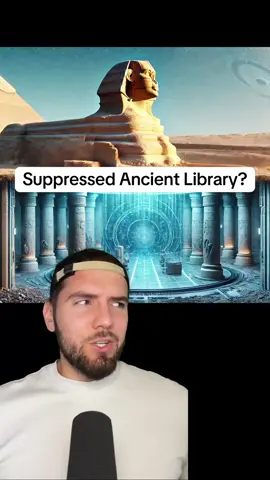 Suppressed Ancient Library?